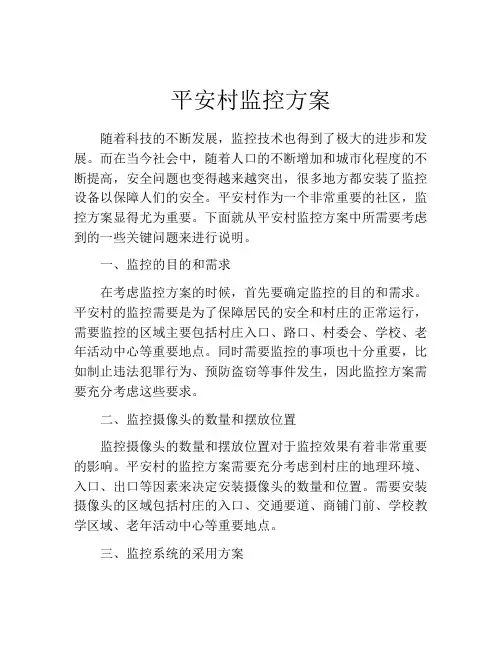 平安村监控方案

随着科技的不断发展，监控技术也得到了极大的进步和发展。而在当今社会中，随着人口的不断增加和城市化程度的不断提高，安全问题也变得越来越突出，很多地方都安装了监控设备以保障人们的安全。平安村作为一个非常重要的社区，监控方案显得尤为重要。下面就从平安村监控方案中所需要考虑到的一些关键问题来进行说明。

一、监控的目的和需求

在考虑监控方案的时候，首先要确定监控的目的和需求。平安村的监控需要是为了保障居民的安全和村庄的正常运行，需要监控的区域主要包括村庄入口、路口、村委会、学校、老年活动中心等重要地点。同时需要监控的事项也十分重要，比如制止违法犯罪行为、预防盗窃等事件发生，因此监控方案需要充分考虑这些要求。

二、监控摄像头的数量和摆放位置

监控摄像头的数量和摆放位置对于监控效果有着非常重要的影响。平安村的监控方案需要充分考虑到村庄的地理环境、入口、出口等因素来决定安装摄像头的数量和位置。需要安装摄像头的区域包括村庄的入口、交通要道、商铺门前、学校教学区域、老年活动中心等重要地点。

三、监控系统的采用方案